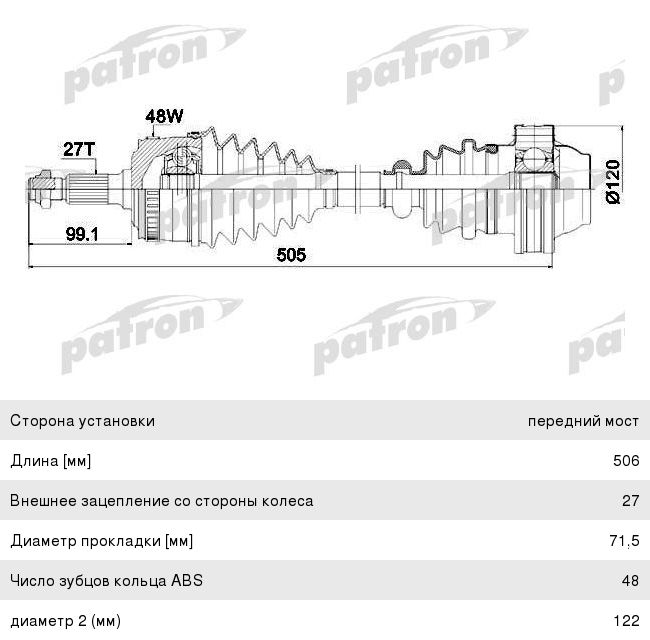 patron patron pa

48W

27T

Ø120

99.1

505

patron patron pa

| Сторона установки | передний мост |
|---|---|
| Длина [мм] | 506 |
| Внешнее зацепление со стороны колеса | 27 |
| Диаметр прокладки [мм] | 71,5 |
| Число зубцов кольца ABS | 48 |
| диаметр 2 (мм) | 122 |